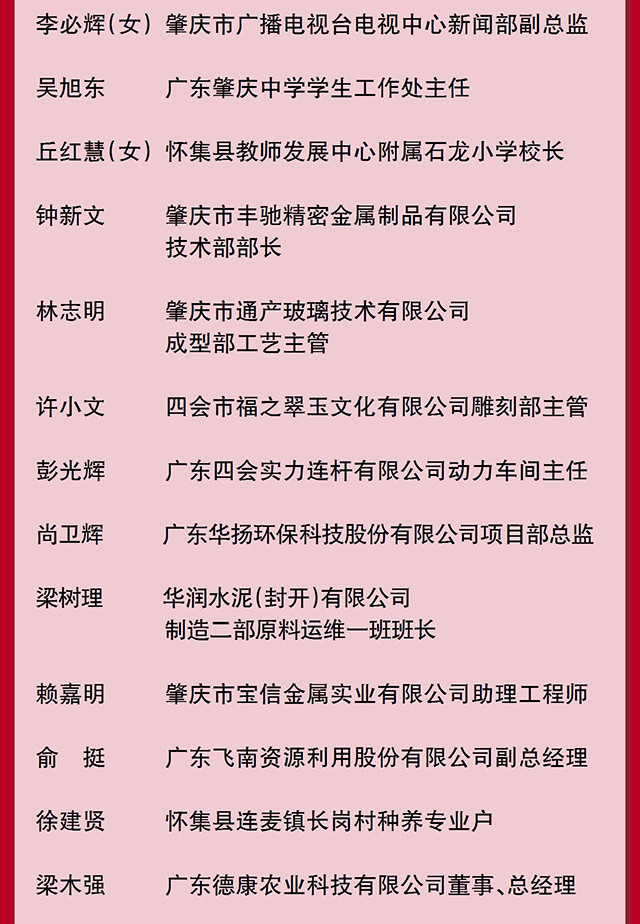 李必辉（女） 肇庆市广播电视台电视中心新闻部副总监

吴旭东 广东肇庆中学学生工作处主任

丘红慧（女） 怀集县教师发展中心附属石龙小学校长

钟新文 肇庆市丰驰精密金属制品有限公司技术部部长

林志明 肇庆市通产玻璃技术有限公司成型部工艺主管

许小文 四会市福之翠玉文化有限公司雕刻部主管

彭光辉 广东四会实力连杆有限公司动力车间主任

尚卫辉 广东华扬环保科技股份有限公司项目部总监

梁树理 华润水泥（封开）有限公司制造二部原料运维一班班长

赖嘉明 肇庆市宝信金属实业有限公司助理工程师

俞 挺 广东飞南资源利用股份有限公司副总经理

徐建贤 怀集县连麦镇长岗村种养专业户

梁木强 广东德康农业科技有限公司董事、总经理